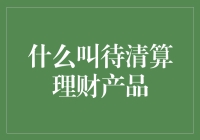 什么叫待清算理财产品